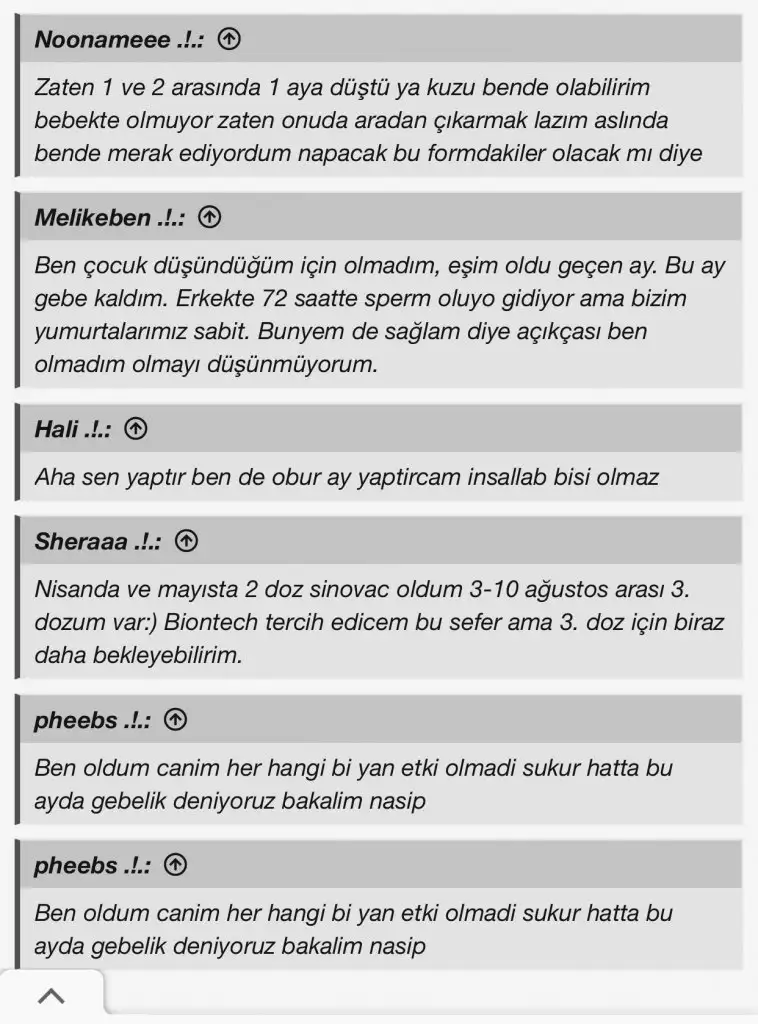 Noonameee .!.:

Zaten 1 ve 2 arasında 1 aya düştü ya kuzu bende olabilirim bebekte olmuyor zaten onuda aradan çıkarmak lazım aslında bende merak ediyordum napacak bu formdakiler olacak mı diye

Melikeben .!.:

Ben çocuk düşündüğüm için olmadım, eşim oldu geçen ay. Bu ay gebe kaldım. Erkekte 72 saatte sperm oluyo gidiyor ama bizim yumurtalarımız sabit. Bunyem de sağlam diye açıkçası ben olmadım olmayı düşünmüyorum.

Hali .!.:

Aha sen yaptır ben de obur ay yaptircam insallab bisi olmaz

Sheraaa .!.:

Nisanda ve mayısta 2 doz sinovac oldum 3-10 ağustos arası 3. dozum var:) Biontech tercih edicem bu sefer ama 3. doz için biraz daha bekleyebilirim.

pheebs .!.:

Ben oldum canim her hangi bi yan etki olmadi sukur hatta bu ayda gebelik deniyoruz bakalim nasip

pheebs .!.:

Ben oldum canim her hangi bi yan etki olmadi sukur hatta bu ayda gebelik deniyoruz bakalim nasip